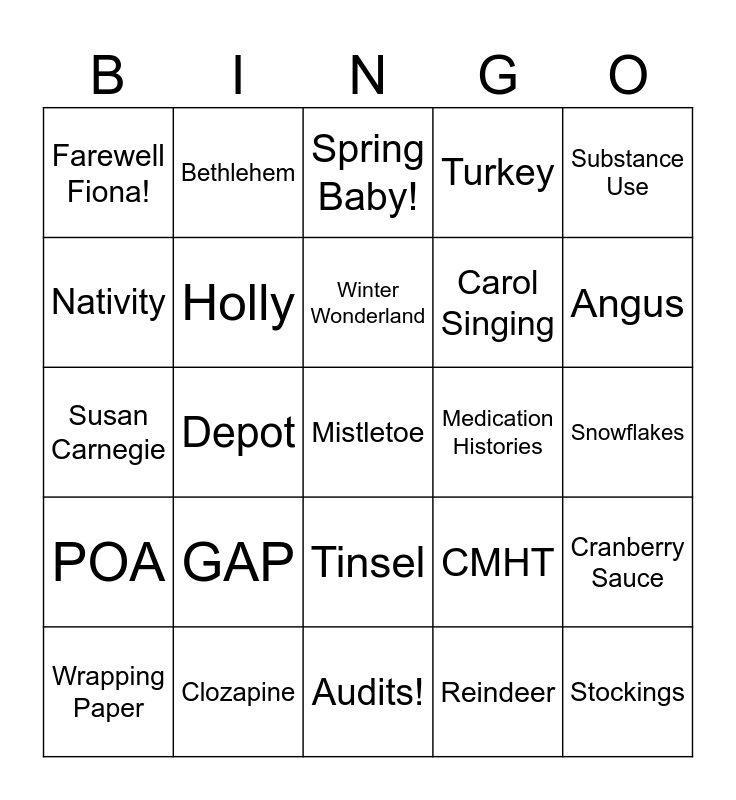 | B | I | N | G | O |
|---|---|---|---|---|
| Farewell Fiona! | Bethlehem | Spring Baby! | Turkey | Substance Use |
| Nativity | Holly | Winter Wonderland | Carol Singing | Angus |
| Susan Carnegie | Depot | Mistletoe | Medication Histories | Snowflakes |
| POA | GAP | Tinsel | CMHT | Cranberry Sauce |
| Wrapping Paper | Clozapine | Audits! | Reindeer | Stockings |